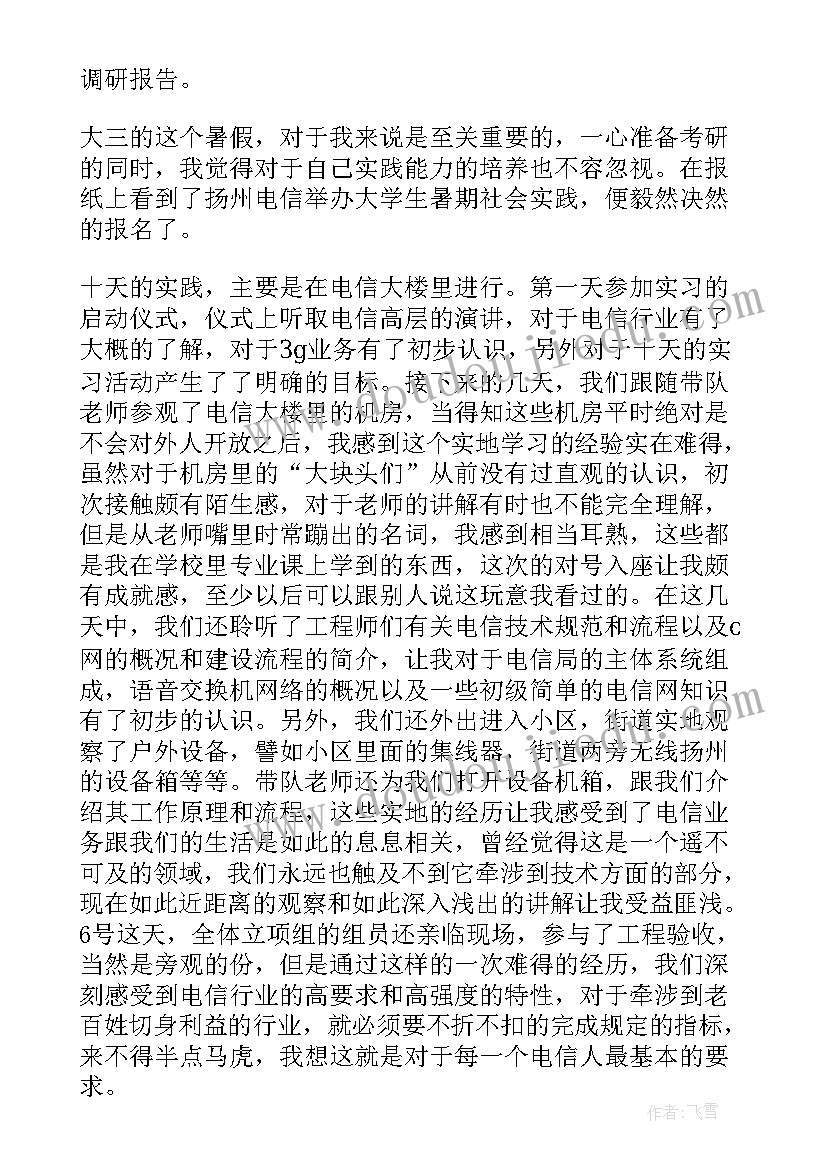 调研报告。

大三的这个暑假，对于我来说是至关重要的，一心准备考研的同时，我觉得对于自己实践能力的培养也不容忽视。在报纸上看到了扬州电信举办大学生暑期社会实践，便毅然决然的报名了。

十天的实践，主要是在电信大楼里进行。第一天参加实习的启动仪式，仪式上听取电信高层的演讲，对于电信行业有了大概的了解，对于3g业务有了初步认识，另外对于十天的实习活动产生了了明确的目标。接下来的几天，我们跟随带队老师参观了电信大楼里的机房，当得知这些机房平时绝对是不会对外人开放之后，我感到这个实地学习的经验实在难得，虽然对于机房里的“大块头们”从前没有过直观的认识，初次接触颇有陌生感，对于老师的讲解有时也不能完全理解，但是从老师嘴里时常蹦出的名词，我感到相当耳熟，这些都是我在学校里专业课上学到的东西，这次的对号入座让我颇有成就感，至少以后可以跟别人说这玩意我看过的。在这几天中，我们还聆听了工程师们有关电信技术规范和流程以及c网的概况和建设流程的简介，让我对于电信局的主体系统组成，语音交换机网络的概况以及一些初级简单的电信网知识有了初步的认识。另外，我们还外出进入小区，街道实地观察了户外设备，譬如小区里面的集线器，街道两旁无线扬州的设备箱等等。带队老师还为我们打开设备机箱，跟我们介绍其工作原理和流程，这些实地的经历让我感受到了电信业务跟我们的生活是如此的息息相关，曾经觉得这是一个遥不可及的领域，我们永远也触及不到它牵涉到技术方面的部分，现在如此近距离的观察和如此深入浅出的讲解让我受益匪浅。6号这天，全体立项组的组员还亲临现场，参与了工程验收，当然是旁观的份，但是通过这样的一次难得的经历，我们深刻感受到电信行业的高要求和高强度的特性，对于牵涉到老百姓切身利益的行业，就必须要不折不扣的完成规定的指标，来不得半点马虎，我想这就是对于每一个电信人最基本的要求。

作者：飞雪